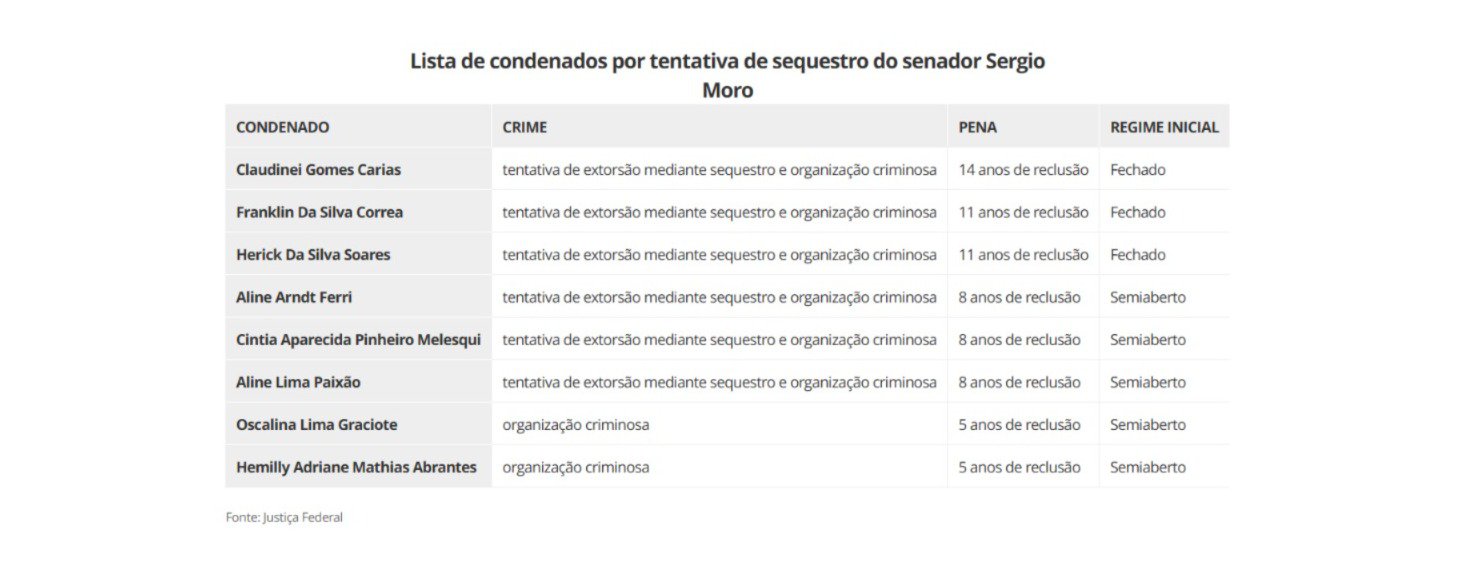 Lista de condenados por tentativa de sequestro do senador Sergio Moro

| CONDENADO | CRIME | PENA | REGIME INICIAL |
|---|---|---|---|
| Claudinei Gomes Carias | tentativa de extorsão mediante sequestro e organização criminosa | 14 anos de reclusão | Fechado |
| Franklin Da Silva Correa | tentativa de extorsão mediante sequestro e organização criminosa | 11 anos de reclusão | Fechado |
| Herick Da Silva Soares | tentativa de extorsão mediante sequestro e organização criminosa | 11 anos de reclusão | Fechado |
| Aline Arndt Ferri | tentativa de extorsão mediante sequestro e organização criminosa | 8 anos de reclusão | Semiaberto |
| Cintia Aparecida Pinheiro Melesqui | tentativa de extorsão mediante sequestro e organização criminosa | 8 anos de reclusão | Semiaberto |
| Aline Lima Paixão | tentativa de extorsão mediante sequestro e organização criminosa | 8 anos de reclusão | Semiaberto |
| Oscalina Lima Graciote | organização criminosa | 5 anos de reclusão | Semiaberto |
| Hemilly Adriane Mathias Abrantes | organização criminosa | 5 anos de reclusão | Semiaberto |

Fonte: Justiça Federal